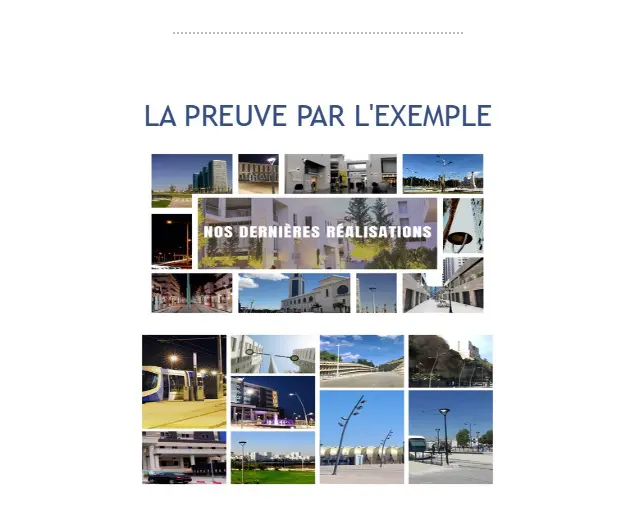 LA PREUVE PAR L'EXEMPLE

NOS DERNIÈRES RÉALISATIONS